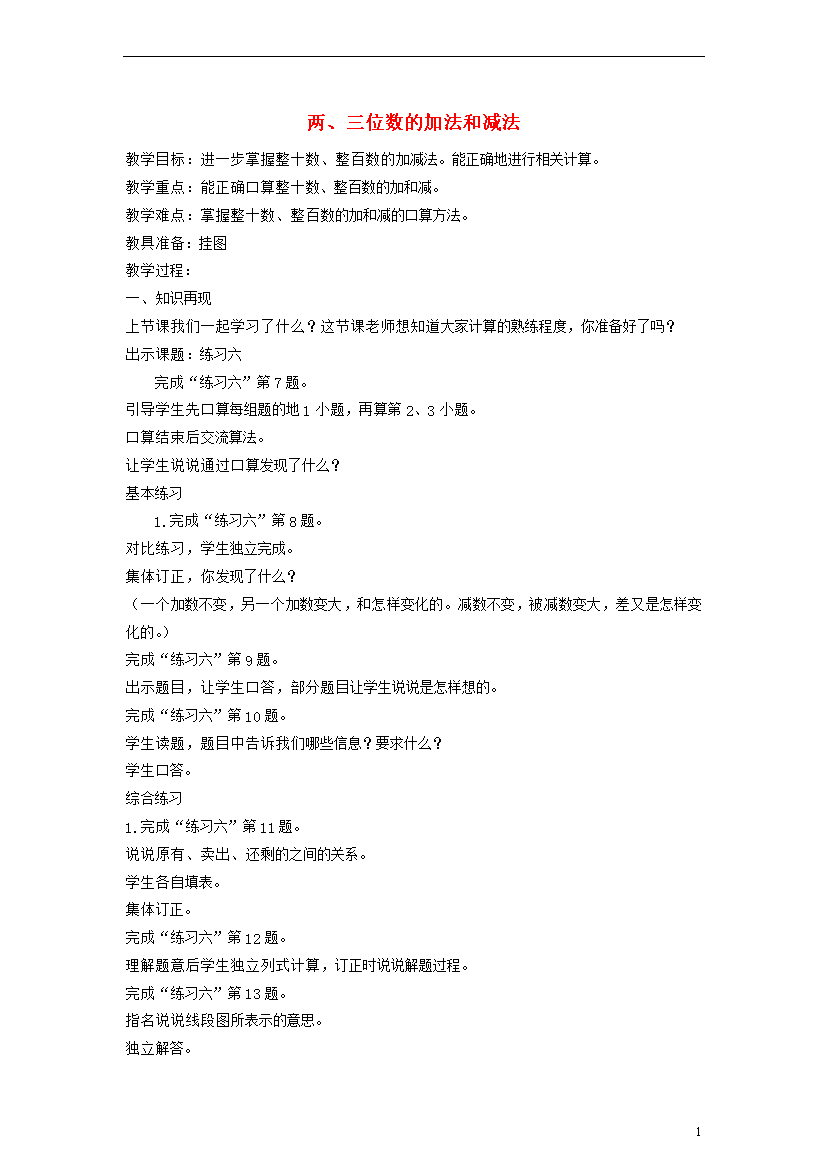 两、三位数的加法和减法

教学目标：进一步掌握整十数、整百数的加减法。能正确地进行相关计算。

教学重点：能正确口算整十数、整百数的加和减。

教学难点：掌握整十数、整百数的加和减的口算方法。

教具准备：挂图

教学过程：

一、知识再现

上节课我们一起学习了什么？这节课老师想知道大家计算的熟练程度，你准备好了吗？

出示课题：练习六

完成“练习六”第7题。

引导学生先口算每组题的地1小题，再算第2、3小题。

口算结束后交流算法。

让学生说说通过口算发现了什么？

基本练习

1.完成“练习六”第8题。

对比练习，学生独立完成。

集体订正，你发现了什么？

（一个加数不变，另一个加数变大，和怎样变化的。减数不变，被减数变大，差又是怎样变化的。）

完成“练习六”第9题。

出示题目，让学生口答，部分题目让学生说说是怎样想的。

完成“练习六”第10题。

学生读题，题目中告诉我们哪些信息？要求什么？

学生口答。

综合练习

1.完成“练习六”第11题。

说说原有、卖出、还剩的之间的关系。

学生各自填表。

集体订正。

完成“练习六”第12题。

理解题意后学生独立列式计算，订正时说说解题过程。

完成“练习六”第13题。

指名说说线段图所表示的意思。

独立解答。

1